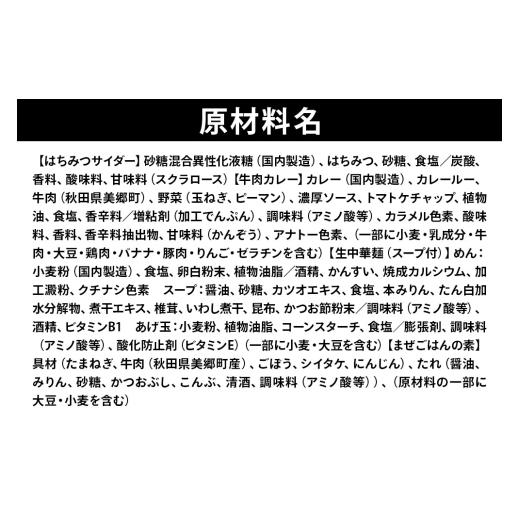 原材料名

【はちみつサイダー】砂糖混合異性化液糖（国内製造）、はちみつ、砂糖、食塩／炭酸、香料、酸味料、甘味料（スクラロース）【牛肉カレー】カレー（国内製造）、カレールー、牛肉（秋田県美郷町）、野菜（玉ねぎ、ピーマン）、濃厚ソース、トマトケチャップ、植物油、食塩、香辛料／増粘剤（加工でんぷん）、調味料（アミノ酸等）、カラメル色素、酸味料、香料、香辛料抽出物、甘味料（かんぞう）、アナトー色素、（一部に小麦・乳成分・牛肉・大豆・鶏肉・バナナ・豚肉・りんご・ゼラチンを含む）【生中華麺（スープ付）】めん：小麦粉（国内製造）、食塩、卵白粉末、植物油脂／酒精、かんすい、焼成カルシウム、加工澱粉、クチナシ色素　スープ：醤油、砂糖、カツオエキス、食塩、本みりん、たん白加水分解物、煮干エキス、椎茸、いわし煮干、昆布、かつお節粉末／調味料（アミノ酸等）、酒精、ビタミンB1　あげ玉：小麦粉、植物油脂、コーンスターチ、食塩／膨張剤、調味料（アミノ酸等）、酸化防止剤（ビタミンE）（一部に小麦・大豆を含む）【まぜごはんの素】具材（たまねぎ、牛肉（秋田県美郷町産）、ごぼう、シイタケ、にんじん）、たれ（醤油、みりん、砂糖、かつおぶし、こんぶ、清酒、調味料（アミノ酸等））、（原材料の一部に大豆・小麦を含む）